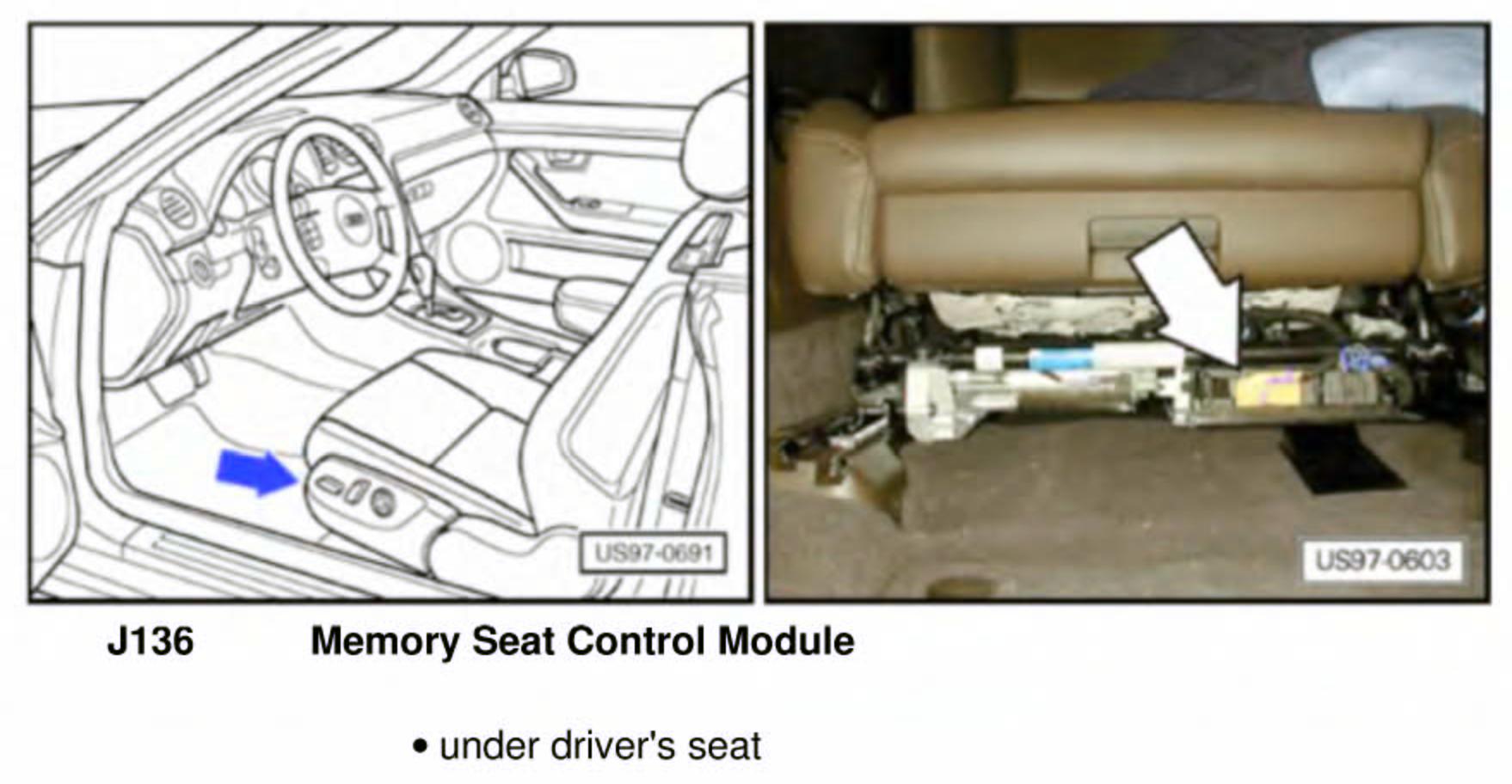 US97-0691

US97-0603

J136 Memory Seat Control Module

• under driver's seat